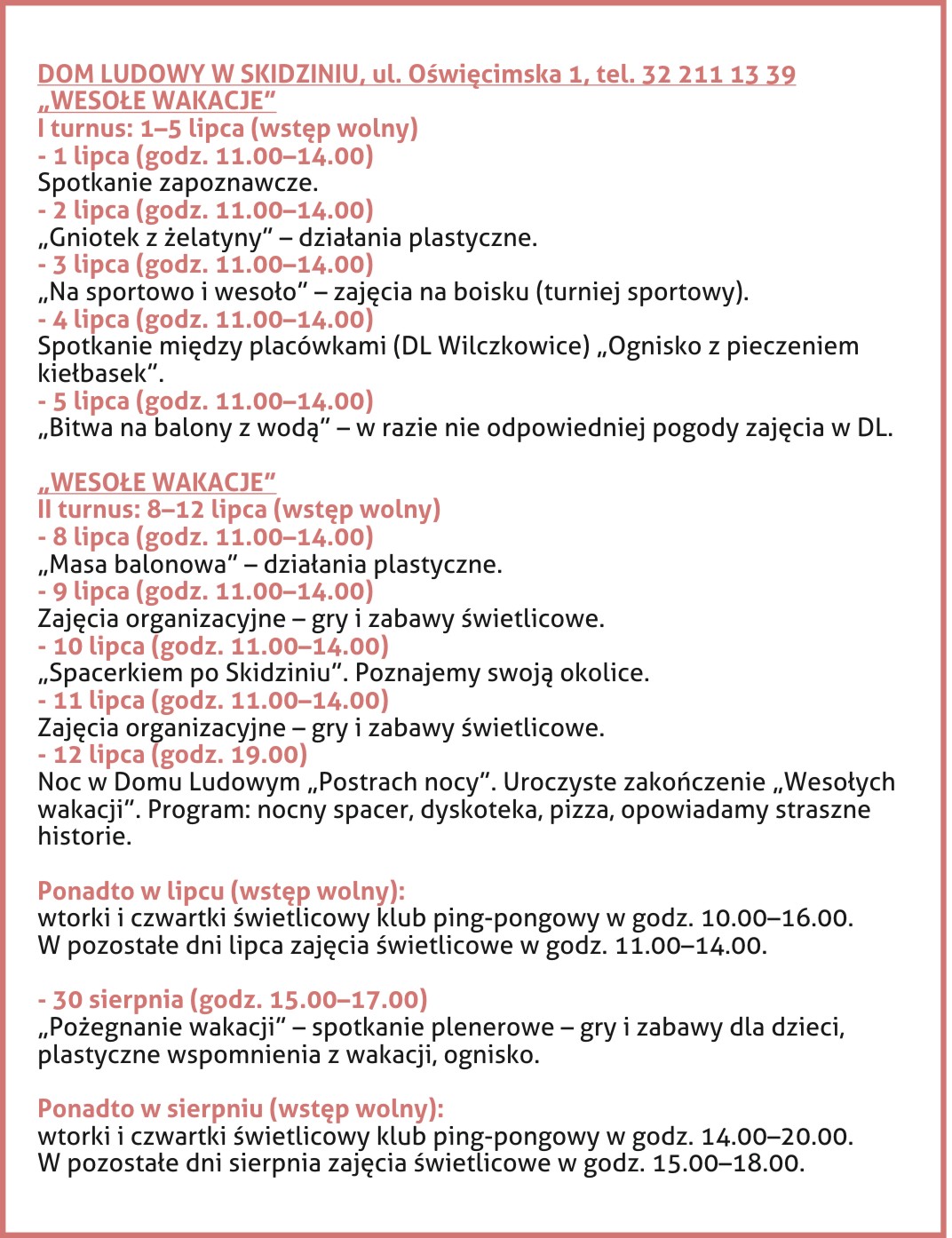 DOM LUDOWY W SKIDZINIU, ul. Oświęcimska 1, tel. 32 211 13 39
„WESOŁE WAKACJE"
I turnus: 1–5 lipca (wstęp wolny)
- 1 lipca (godz. 11.00–14.00)
Spotkanie zapoznawcze.
- 2 lipca (godz. 11.00–14.00)
„Gniotek z żelatyny" – działania plastyczne.
- 3 lipca (godz. 11.00–14.00)
„Na sportowo i wesoło" – zajęcia na boisku (turniej sportowy).
- 4 lipca (godz. 11.00–14.00)
Spotkanie między placówkami (DL Wilczkowice) „Ognisko z pieczeniem kiełbasek".
- 5 lipca (godz. 11.00–14.00)
„Bitwa na balony z wodą" – w razie nie odpowiedniej pogody zajęcia w DL.

„WESOŁE WAKACJE"
II turnus: 8–12 lipca (wstęp wolny)
- 8 lipca (godz. 11.00–14.00)
„Masa balonowa" – działania plastyczne.
- 9 lipca (godz. 11.00–14.00)
Zajęcia organizacyjne – gry i zabawy świetlicowe.
- 10 lipca (godz. 11.00–14.00)
„Spacerkiem po Skidziniu". Poznajemy swoją okolice.
- 11 lipca (godz. 11.00–14.00)
Zajęcia organizacyjne – gry i zabawy świetlicowe.
- 12 lipca (godz. 19.00)
Noc w Domu Ludowym „Postrach nocy". Uroczyste zakończenie „Wesołych wakacji". Program: nocny spacer, dyskoteka, pizza, opowiadamy straszne historie.

Ponadto w lipcu (wstęp wolny):
wtorki i czwartki świetlicowy klub ping-pongowy w godz. 10.00–16.00.
W pozostałe dni lipca zajęcia świetlicowe w godz. 11.00–14.00.

- 30 sierpnia (godz. 15.00–17.00)
„Pożegnanie wakacji" – spotkanie plenerowe – gry i zabawy dla dzieci, plastyczne wspomnienia z wakacji, ognisko.

Ponadto w sierpniu (wstęp wolny):
wtorki i czwartki świetlicowy klub ping-pongowy w godz. 14.00–20.00.
W pozostałe dni sierpnia zajęcia świetlicowe w godz. 15.00–18.00.